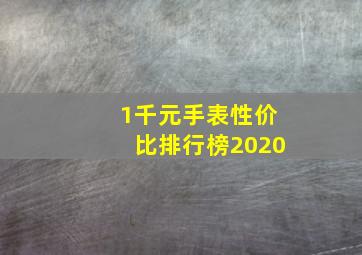 1千元手表性价比排行榜2020